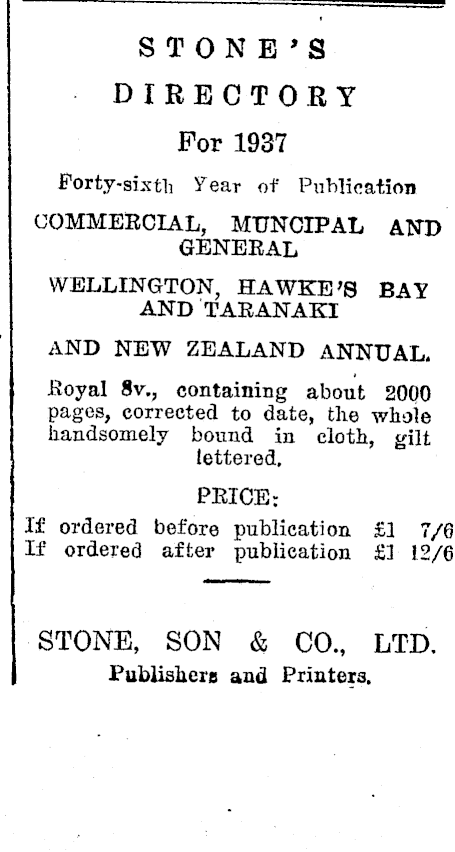 STONE'S

DIRECTORY

For 1937

Forty-sixth Year of Publication

COMMERCIAL, MUNCIPAL AND GENERAL

WELLINGTON, HAWKE'S BAY AND TARANAKI

AND NEW ZEALAND ANNUAL.

Royal 8v., containing about 2000 pages, corrected to date, the whole handsomely bound in cloth, gilt lettered.

PRICE:

If ordered before publication £1 7/6
If ordered after publication £1 12/6

STONE, SON & CO., LTD.
Publishers and Printers.